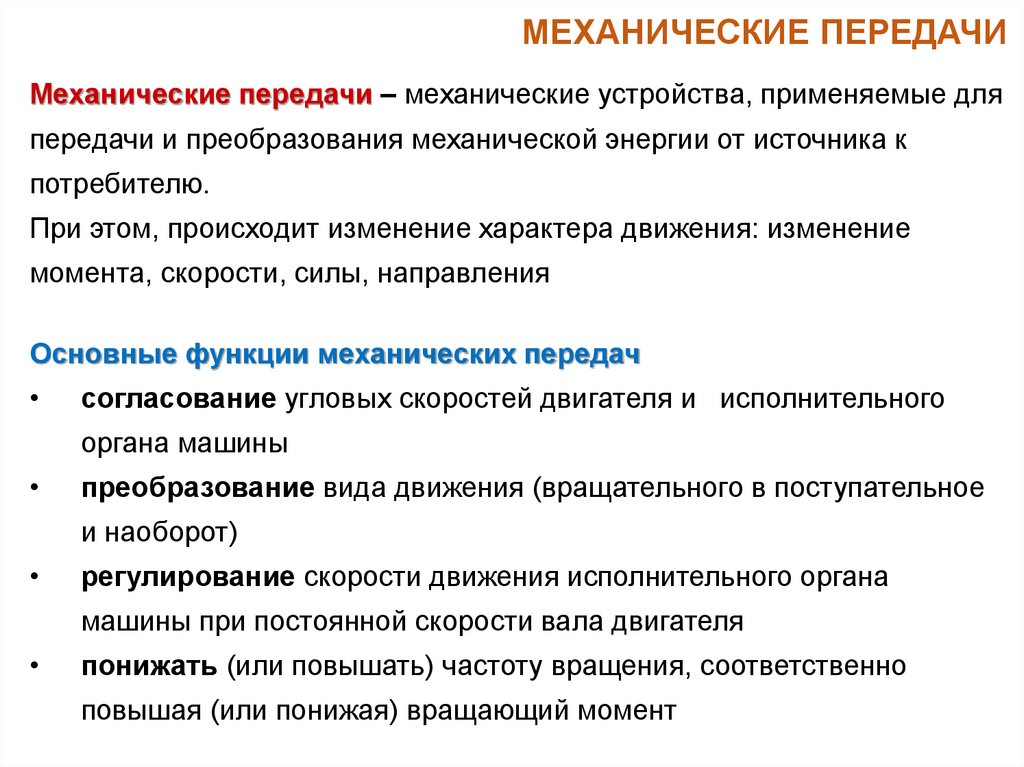 МЕХАНИЧЕСКИЕ ПЕРЕДАЧИ

Механические передачи – механические устройства, применяемые для передачи и преобразования механической энергии от источника к потребителю.
При этом, происходит изменение характера движения: изменение момента, скорости, силы, направления

Основные функции механических передач
• согласование угловых скоростей двигателя и исполнительного органа машины
• преобразование вида движения (вращательного в поступательное и наоборот)
• регулирование скорости движения исполнительного органа машины при постоянной скорости вала двигателя
• понижать (или повышать) частоту вращения, соответственно повышая (или понижая) вращающий момент